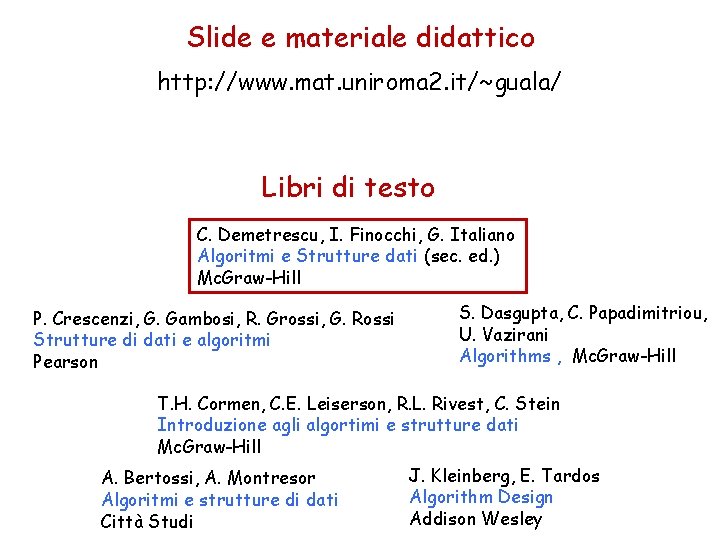 Slide e materiale didattico

http://www.mat.uniroma2.it/~guala/

Libri di testo

C. Demetrescu, I. Finocchi, G. Italiano
Algoritmi e Strutture dati (sec. ed.)
McGraw-Hill

P. Crescenzi, G. Gambosi, R. Grossi, G. Rossi
Strutture di dati e algoritmi
Pearson

S. Dasgupta, C. Papadimitriou,
U. Vazirani
Algorithms , McGraw-Hill

T.H. Cormen, C.E. Leiserson, R.L. Rivest, C. Stein
Introduzione agli algortimi e strutture dati
McGraw-Hill

A. Bertossi, A. Montresor
Algoritmi e strutture di dati
Città Studi

J. Kleinberg, E. Tardos
Algorithm Design
Addison Wesley